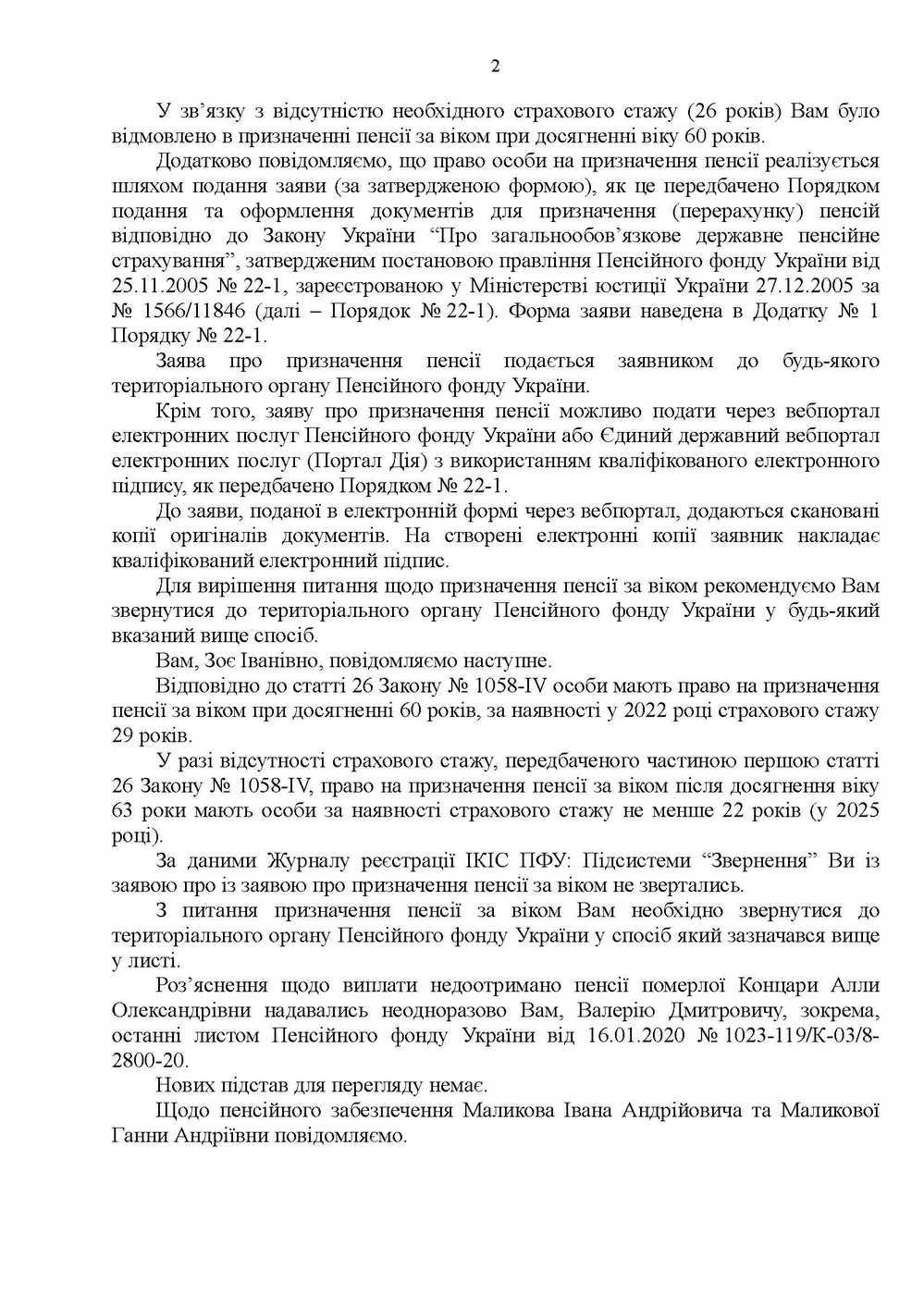 2

У зв’язку з відсутністю необхідного страхового стажу (26 років) Вам було відмовлено в призначенні пенсії за віком при досягненні віку 60 років.

Додатково повідомляємо, що право особи на призначення пенсії реалізується шляхом подання заяви (за затвердженою формою), як це передбачено Порядком подання та оформлення документів для призначення (перерахунку) пенсій відповідно до Закону України “Про загальнообов’язкове державне пенсійне страхування”, затвердженим постановою правління Пенсійного фонду України від 25.11.2005 № 22-1, зареєстрованою у Міністерстві юстиції України 27.12.2005 за № 1566/11846 (далі – Порядок № 22-1). Форма заяви наведена в Додатку № 1 Порядку № 22-1.

Заява про призначення пенсії подається заявником до будь-якого територіального органу Пенсійного фонду України.

Крім того, заяву про призначення пенсії можливо подати через вебпортал електронних послуг Пенсійного фонду України або Єдиний державний вебпортал електронних послуг (Портал Дія) з використанням кваліфікованого електронного підпису, як передбачено Порядком № 22-1.

До заяви, поданої в електронній формі через вебпортал, додаються скановані копії оригіналів документів. На створені електронні копії заявник накладає кваліфікований електронний підпис.

Для вирішення питання щодо призначення пенсії за віком рекомендуємо Вам звернутися до територіального органу Пенсійного фонду України у будь-який вказаний вище спосіб.

Вам, Зоє Іванівно, повідомляємо наступне.

Відповідно до статті 26 Закону № 1058-IV особи мають право на призначення пенсії за віком при досягненні 60 років, за наявності у 2022 році страхового стажу 29 років.

У разі відсутності страхового стажу, передбаченого частиною першою статті 26 Закону № 1058-IV, право на призначення пенсії за віком після досягнення віку 63 роки мають особи за наявності страхового стажу не менше 22 років (у 2025 році).

За даними Журналу реєстрації ІКІС ПФУ: Підсистеми “Звернення” Ви із заявою про із заявою про призначення пенсії за віком не звертались.

З питання призначення пенсії за віком Вам необхідно звернутися до територіального органу Пенсійного фонду України у спосіб який зазначався вище у листі.

Роз’яснення щодо виплати недоотримано пенсії померлої Концари Алли Олександрівни надавались неодноразово Вам, Валерію Дмитровичу, зокрема, останні листом Пенсійного фонду України від 16.01.2020 № 1023-119/К-03/8-2800-20.

Нових підстав для перегляду немає.

Щодо пенсійного забезпечення Маликова Івана Андрійовича та Маликової Ганни Андріївни повідомляємо.